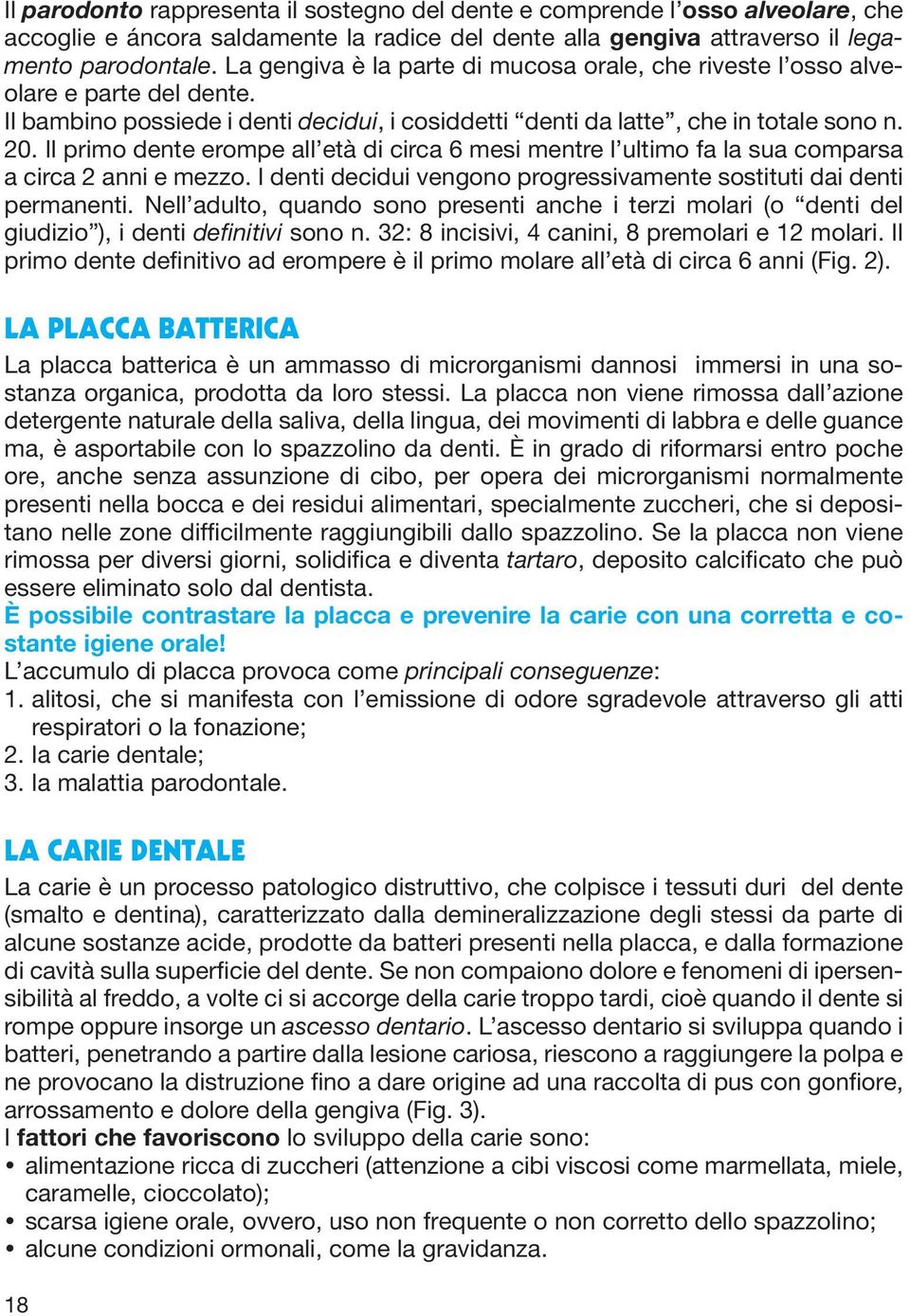 Il parodonto rappresenta il sostegno del dente e comprende l'osso alveolare, che accoglie e áncora saldamente la radice del dente alla gengiva attraverso il legamento parodontale. La gengiva è la parte di mucosa orale, che riveste l'osso alveolare e parte del dente.
Il bambino possiede i denti decidui, i cosiddetti "denti da latte", che in totale sono n. 20. Il primo dente erompe all'età di circa 6 mesi mentre l'ultimo fa la sua comparsa a circa 2 anni e mezzo. I denti decidui vengono progressivamente sostituti dai denti permanenti. Nell'adulto, quando sono presenti anche i terzi molari (o "denti del giudizio"), i denti definitivi sono n. 32: 8 incisivi, 4 canini, 8 premolari e 12 molari. Il primo dente definitivo ad erompere è il primo molare all'età di circa 6 anni (Fig. 2).

LA PLACCA BATTERICA

La placca batterica è un ammasso di microrganismi dannosi immersi in una sostanza organica, prodotta da loro stessi. La placca non viene rimossa dall'azione detergente naturale della saliva, della lingua, dei movimenti di labbra e delle guance ma, è asportabile con lo spazzolino da denti. È in grado di riformarsi entro poche ore, anche senza assunzione di cibo, per opera dei microrganismi normalmente presenti nella bocca e dei residui alimentari, specialmente zuccheri, che si depositano nelle zone difficilmente raggiungibili dallo spazzolino. Se la placca non viene rimossa per diversi giorni, solidifica e diventa tartaro, deposito calcificato che può essere eliminato solo dal dentista.
È possibile contrastare la placca e prevenire la carie con una corretta e costante igiene orale!
L'accumulo di placca provoca come principali conseguenze:
1. alitosi, che si manifesta con l'emissione di odore sgradevole attraverso gli atti respiratori o la fonazione;
2. la carie dentale;
3. la malattia parodontale.

LA CARIE DENTALE

La carie è un processo patologico distruttivo, che colpisce i tessuti duri del dente (smalto e dentina), caratterizzato dalla demineralizzazione degli stessi da parte di alcune sostanze acide, prodotte da batteri presenti nella placca, e dalla formazione di cavità sulla superficie del dente. Se non compaiono dolore e fenomeni di ipersensibilità al freddo, a volte ci si accorge della carie troppo tardi, cioè quando il dente si rompe oppure insorge un ascesso dentario. L'ascesso dentario si sviluppa quando i batteri, penetrando a partire dalla lesione cariosa, riescono a raggiungere la polpa e ne provocano la distruzione fino a dare origine ad una raccolta di pus con gonfiore, arrossamento e dolore della gengiva (Fig. 3).
I fattori che favoriscono lo sviluppo della carie sono:
• alimentazione ricca di zuccheri (attenzione a cibi viscosi come marmellata, miele, caramelle, cioccolato);
• scarsa igiene orale, ovvero, uso non frequente o non corretto dello spazzolino;
• alcune condizioni ormonali, come la gravidanza.

18